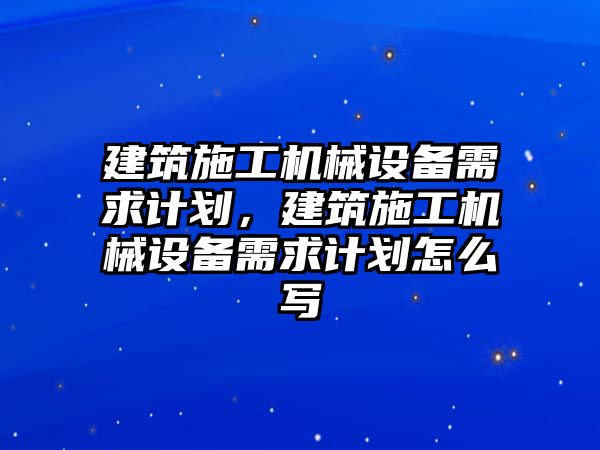 建筑施工机械设备需求计划，建筑施工机械设备需求计划怎么写